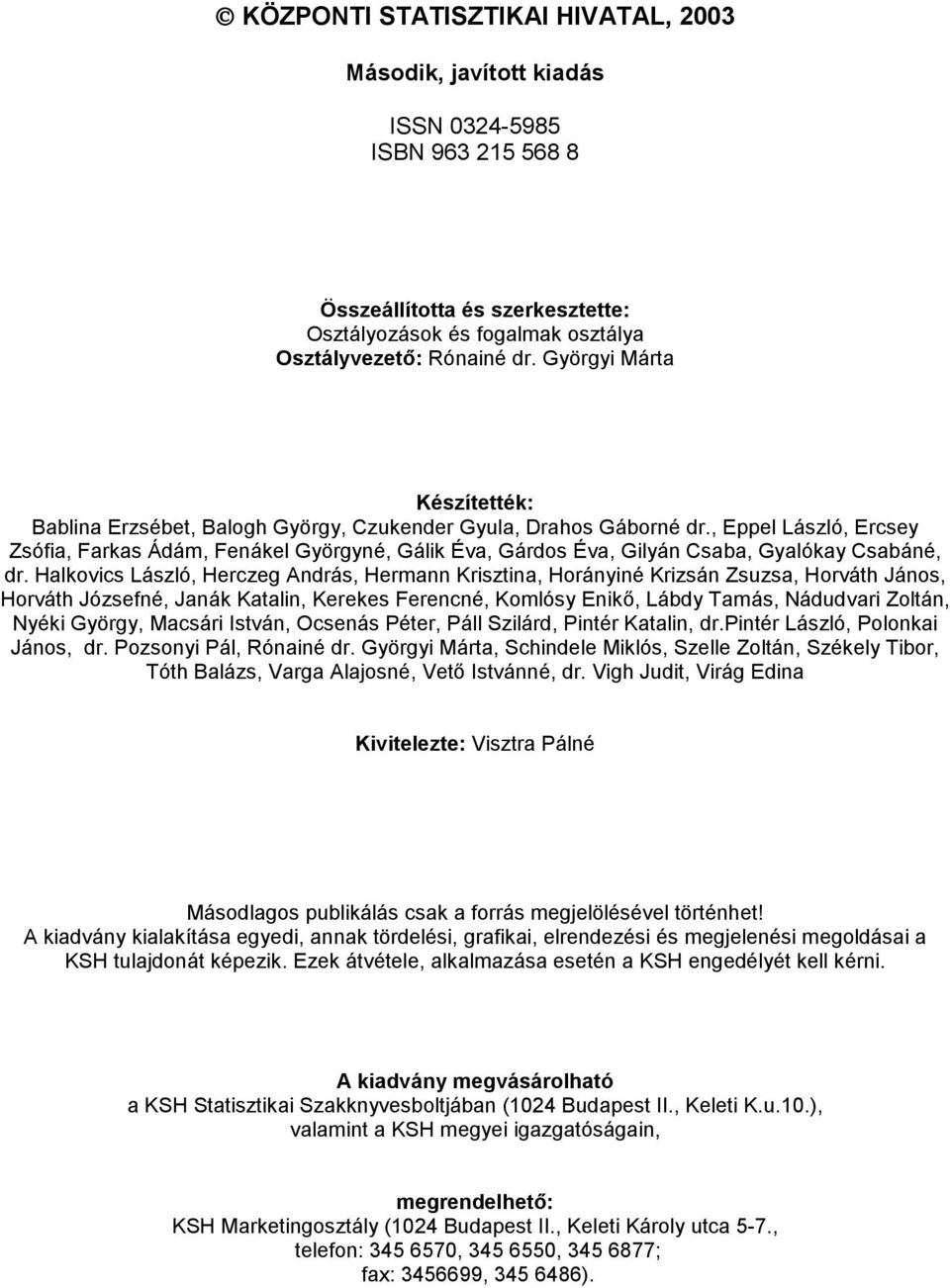 © KÖZPONTI STATISZTIKAI HIVATAL, 2003

Második, javított kiadás

ISSN 0324-5985
ISBN 963 215 568 8

Összeállította és szerkesztette:
Osztályozások és fogalmak osztálya
Osztályvezető: Rónainé dr. Györgyi Márta

Készítették:
Bablina Erzsébet, Balogh György, Czukender Gyula, Drahos Gáborné dr., Eppel László, Ercsey Zsófia, Farkas Ádám, Fenákel Györgyné, Gálik Éva, Gárdos Éva, Gilyán Csaba, Gyalókay Csabáné, dr. Halkovics László, Herczeg András, Hermann Krisztina, Horányiné Krizsán Zsuzsa, Horváth János, Horváth Józsefné, Janák Katalin, Kerekes Ferencné, Komlósy Enikő, Lábdy Tamás, Nádudvari Zoltán, Nyéki György, Macsári István, Ocsenás Péter, Páll Szilárd, Pintér Katalin, dr.Pintér László, Polonkai János, dr. Pozsonyi Pál, Rónainé dr. Györgyi Márta, Schindele Miklós, Szelle Zoltán, Székely Tibor, Tóth Balázs, Varga Alajosné, Vető Istvánné, dr. Vigh Judit, Virág Edina

Kivitelezte: Visztra Pálné

Másodlagos publikálás csak a forrás megjelölésével történhet!
A kiadvány kialakítása egyedi, annak tördelési, grafikai, elrendezési és megjelenési megoldásai a KSH tulajdonát képezik. Ezek átvétele, alkalmazása esetén a KSH engedélyét kell kérni.

A kiadvány megvásárolható
a KSH Statisztikai Szakknyvesboltjában (1024 Budapest II., Keleti K.u.10.),
valamint a KSH megyei igazgatóságain,

megrendelhető:
KSH Marketingosztály (1024 Budapest II., Keleti Károly utca 5-7.,
telefon: 345 6570, 345 6550, 345 6877;
fax: 3456699, 345 6486).